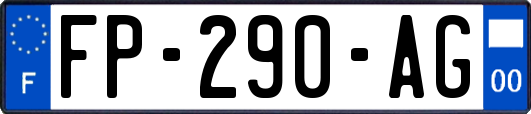 F
FP-290-AG
00